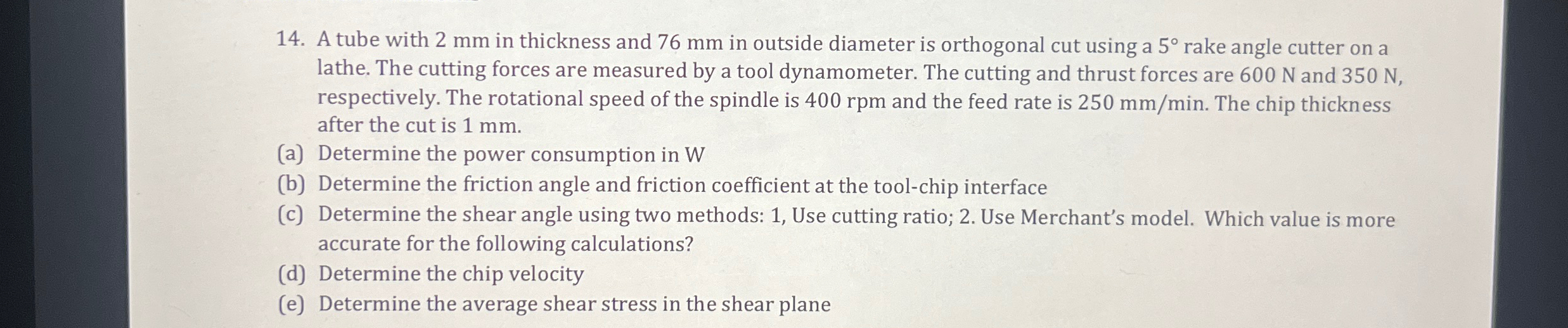 14. A tube with 2 mm in thickness and 76 mm in outside diameter is orthogonal cut using a 5° rake angle cutter on a lathe. The cutting forces are measured by a tool dynamometer. The cutting and thrust forces are 600 N and 350 N, respectively. The rotational speed of the spindle is 400 rpm and the feed rate is 250 mm/min. The chip thickness after the cut is 1 mm.

(a) Determine the power consumption in W
(b) Determine the friction angle and friction coefficient at the tool-chip interface
(c) Determine the shear angle using two methods: 1, Use cutting ratio; 2. Use Merchant's model. Which value is more accurate for the following calculations?
(d) Determine the chip velocity
(e) Determine the average shear stress in the shear plane